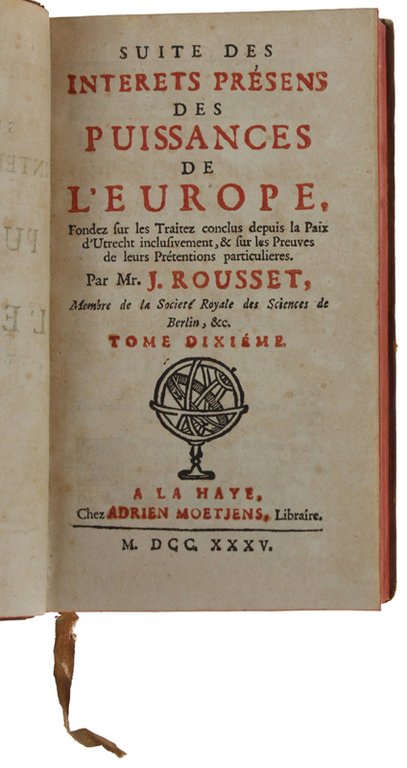 SUITE DES
INTERETS PRÉSENS
DES
PUISSANCES
DE
L'EUROPE,

Fondez sur les Traitez conclus depuis la Paix d'Utrecht inclusivement, & sur les Preuves de leurs Prétentions particulieres.

Par Mr. J. ROUSSET,

Membre de la Societé Royale des Sciences de Berlin, &c.

TOME DIXIÉME.

A LA HAYE,
Chez ADRIEN MOETJENS, Libraire.

M. DCC. XXXV.